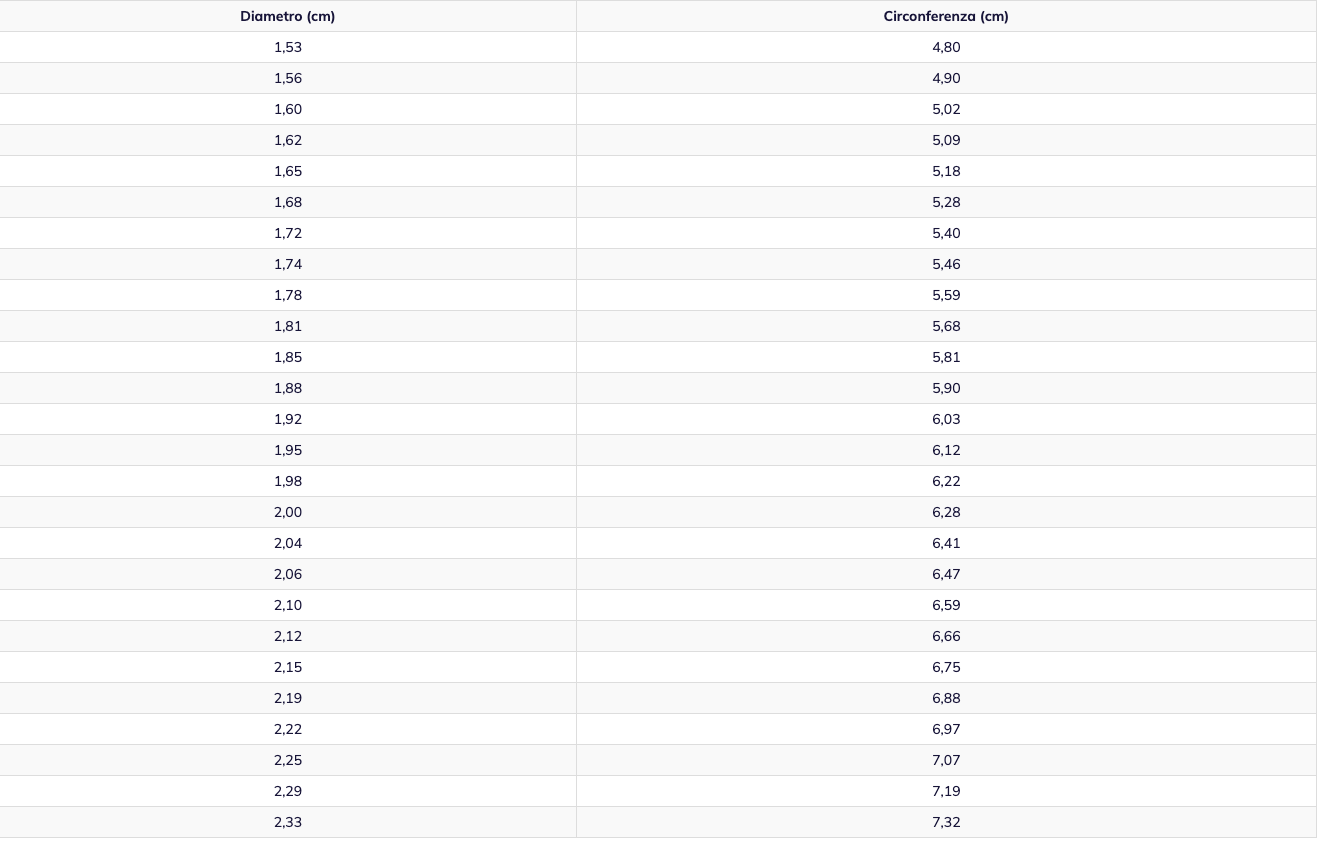 | Diametro (cm) | Circonferenza (cm) |
|---|---|
| 1,53 | 4,80 |
| 1,56 | 4,90 |
| 1,60 | 5,02 |
| 1,62 | 5,09 |
| 1,65 | 5,18 |
| 1,68 | 5,28 |
| 1,72 | 5,40 |
| 1,74 | 5,46 |
| 1,78 | 5,59 |
| 1,81 | 5,68 |
| 1,85 | 5,81 |
| 1,88 | 5,90 |
| 1,92 | 6,03 |
| 1,95 | 6,12 |
| 1,98 | 6,22 |
| 2,00 | 6,28 |
| 2,04 | 6,41 |
| 2,06 | 6,47 |
| 2,10 | 6,59 |
| 2,12 | 6,66 |
| 2,15 | 6,75 |
| 2,19 | 6,88 |
| 2,22 | 6,97 |
| 2,25 | 7,07 |
| 2,29 | 7,19 |
| 2,33 | 7,32 |